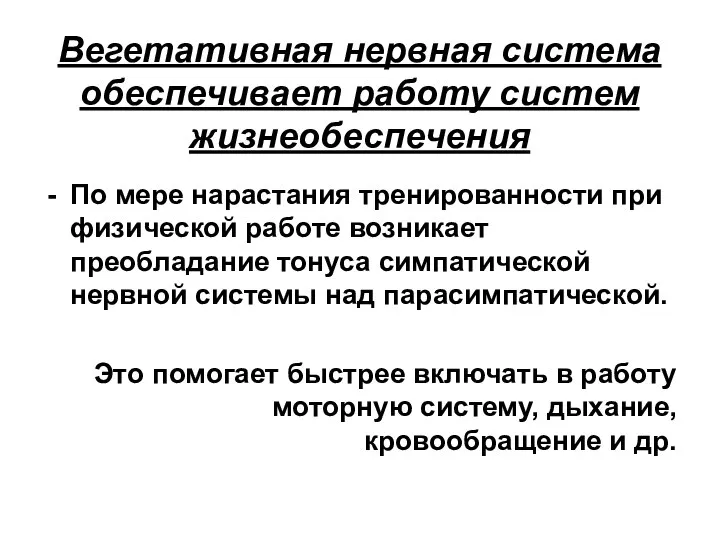 Вегетативная нервная система обеспечивает работу систем жизнеобеспечения

- По мере нарастания тренированности при физической работе возникает преобладание тонуса симпатической нервной системы над парасимпатической.

Это помогает быстрее включать в работу моторную систему, дыхание, кровообращение и др.